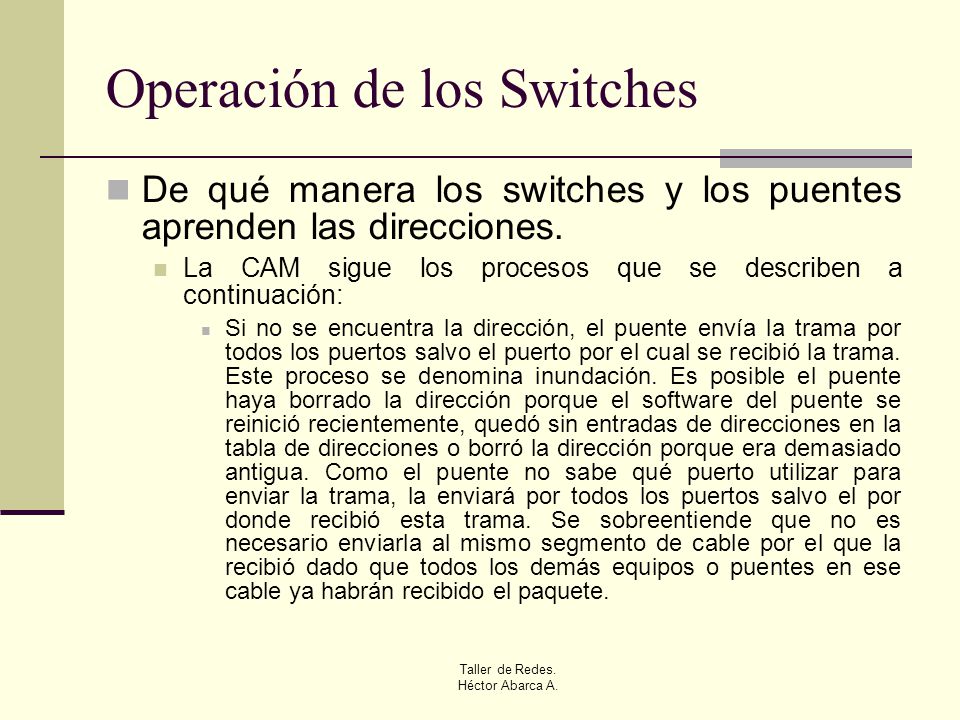 Operación de los Switches

De qué manera los switches y los puentes aprenden las direcciones.

La CAM sigue los procesos que se describen a continuación:

Si no se encuentra la dirección, el puente envía la trama por todos los puertos salvo el puerto por el cual se recibió la trama. Este proceso se denomina inundación. Es posible el puente haya borrado la dirección porque el software del puente se reinició recientemente, quedó sin entradas de direcciones en la tabla de direcciones o borró la dirección porque era demasiado antigua. Como el puente no sabe qué puerto utilizar para enviar la trama, la enviará por todos los puertos salvo el por donde recibió esta trama. Se sobreentiende que no es necesario enviarla al mismo segmento de cable por el que la recibió dado que todos los demás equipos o puentes en ese cable ya habrán recibido el paquete.

Taller de Redes.
Héctor Abarca A.